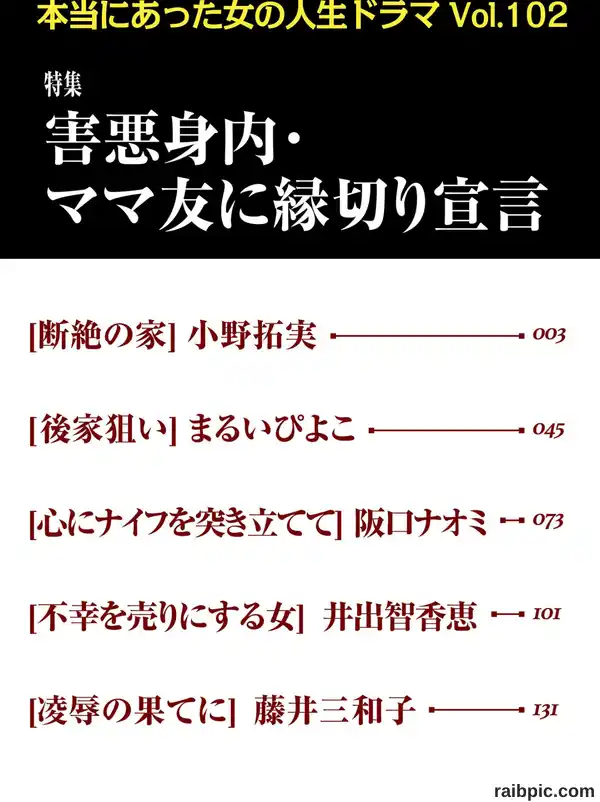 本当にあった女の人生ドラマ Vol.102

特集

害悪身内・
ママ友に縁切り宣言

[断絶の家] 小野拓実 003

[後家狙い] まるいぴよこ 045

[心にナイフを突き立てて] 阪口ナオミ 073

[不幸を売りにする女] 井出智香恵 101

[凌辱の果てに] 藤井三和子 131

raibpic.com